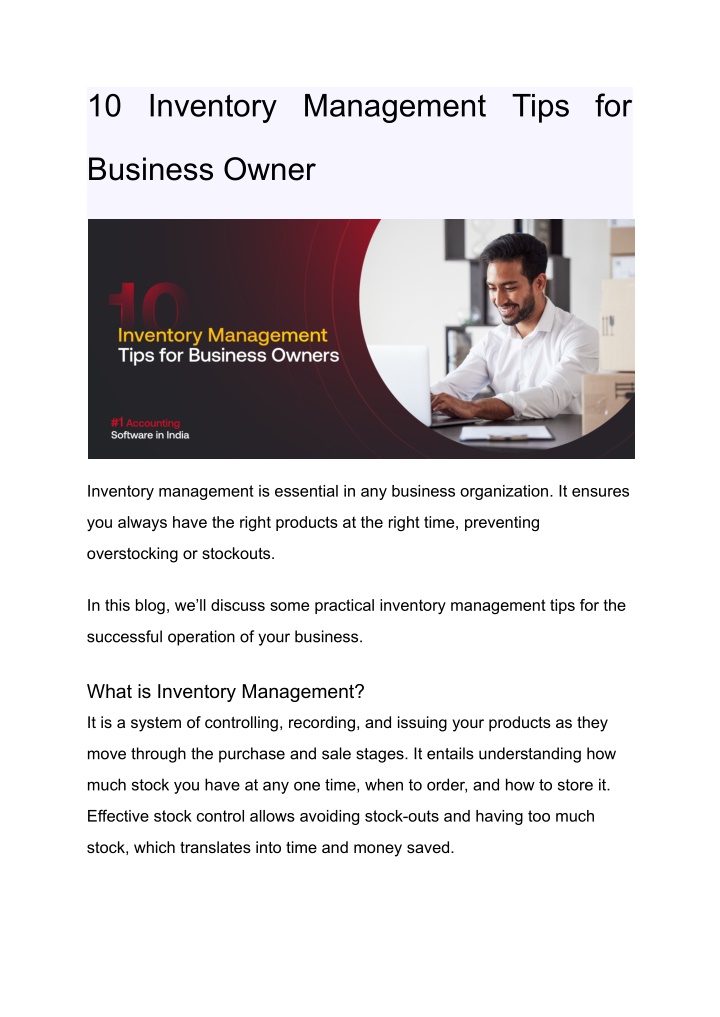 10 Inventory Management Tips for Business Owner

10
Inventory Management
Tips for Business Owners

#1 Accounting
Software in India

Inventory management is essential in any business organization. It ensures you always have the right products at the right time, preventing overstocking or stockouts.

In this blog, we'll discuss some practical inventory management tips for the successful operation of your business.

What is Inventory Management?
It is a system of controlling, recording, and issuing your products as they move through the purchase and sale stages. It entails understanding how much stock you have at any one time, when to order, and how to store it. Effective stock control allows avoiding stock-outs and having too much stock, which translates into time and money saved.